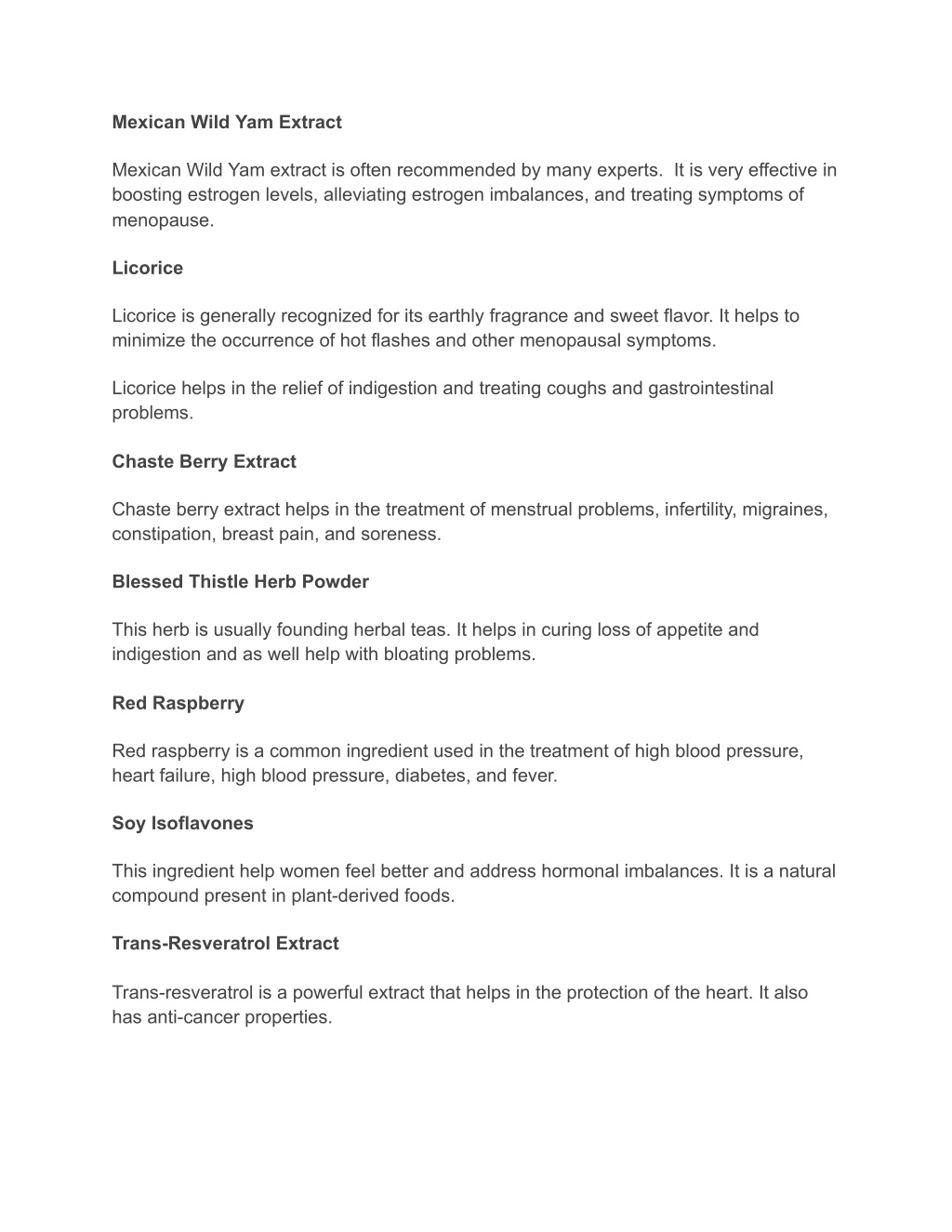 Mexican Wild Yam Extract

Mexican Wild Yam extract is often recommended by many experts.  It is very effective in boosting estrogen levels, alleviating estrogen imbalances, and treating symptoms of menopause.

Licorice

Licorice is generally recognized for its earthly fragrance and sweet flavor. It helps to minimize the occurrence of hot flashes and other menopausal symptoms.

Licorice helps in the relief of indigestion and treating coughs and gastrointestinal problems.

Chaste Berry Extract

Chaste berry extract helps in the treatment of menstrual problems, infertility, migraines, constipation, breast pain, and soreness.

Blessed Thistle Herb Powder

This herb is usually founding herbal teas. It helps in curing loss of appetite and indigestion and as well help with bloating problems.

Red Raspberry

Red raspberry is a common ingredient used in the treatment of high blood pressure, heart failure, high blood pressure, diabetes, and fever.

Soy Isoflavones

This ingredient help women feel better and address hormonal imbalances. It is a natural compound present in plant-derived foods.

Trans-Resveratrol Extract

Trans-resveratrol is a powerful extract that helps in the protection of the heart. It also has anti-cancer properties.